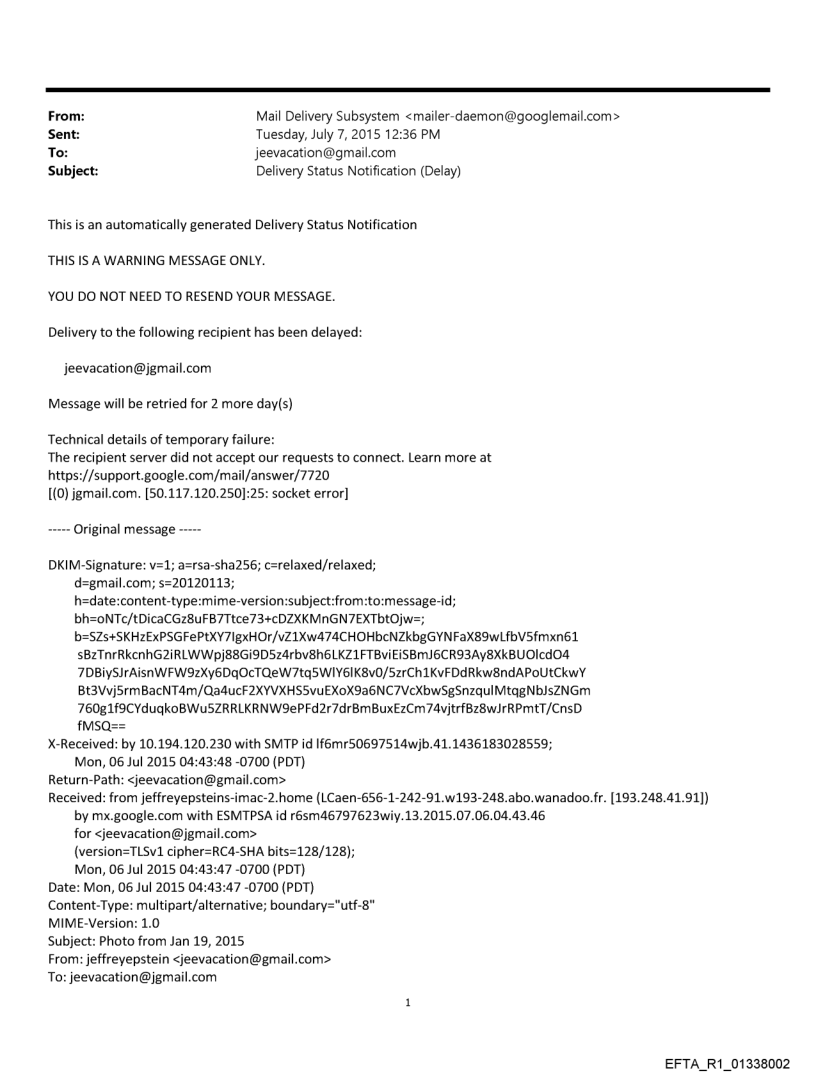 From: Mail Delivery Subsystem <mailer-daemon@googlemail.com>
Sent: Tuesday, July 7, 2015 12:36 PM
To: jeevacation@gmail.com
Subject: Delivery Status Notification (Delay)

This is an automatically generated Delivery Status Notification

THIS IS A WARNING MESSAGE ONLY.

YOU DO NOT NEED TO RESEND YOUR MESSAGE.

Delivery to the following recipient has been delayed:

jeevacation@jgmail.com

Message will be retried for 2 more day(s)

Technical details of temporary failure:
The recipient server did not accept our requests to connect. Learn more at
https://support.google.com/mail/answer/7720
[(0) jgmail.com. [50.117.120.250]:25: socket error]

----- Original message -----

DKIM-Signature: v=1; a=rsa-sha256; c=relaxed/relaxed;
d=gmail.com; s=20120113;
h=date:content-type:mime-version:subject:from:to:message-id;
bh=oNTc/tDicaCGz8uFB7Ttce73+cDZXKMnGN7EXTbtOjw=;
b=SZs+SKHzExPSGFePtXY7IgxHOr/vZ1Xw474CHOHbcNZkbgGYNFaX89wLfbV5fmxn61
sBzTnrRkcnhG2iRLWWpj88Gi9D5z4rbv8h6LKZ1FTBviEiSBmJ6CR93Ay8XkBUOlcdO4
7DBiySJrAisnWFW9zXy6DqOcTQeW7tq5WlY6lK8v0/5zrCh1KvFDdRkw8ndAPoUtCkwY
Bt3Vvj5rmBacNT4m/Qa4ucF2XYVXHS5vuEXoX9a6NC7VcXbwSgSnzqulMtqgNbJsZNGm
760g1f9CYduqkoBWu5ZRRLKRNW9ePFd2r7drBmBuxEzCm74vjtrfBz8wJrRPmtT/CnsD
fMSQ==
X-Received: by 10.194.120.230 with SMTP id lf6mr50697514wjb.41.1436183028559;
Mon, 06 Jul 2015 04:43:48 -0700 (PDT)
Return-Path: <jeevacation@gmail.com>
Received: from jeffreyepsteins-imac-2.home (LCaen-656-1-242-91.w193-248.abo.wanadoo.fr. [193.248.41.91])
by mx.google.com with ESMTPSA id r6sm46797623wiy.13.2015.07.06.04.43.46
for <jeevacation@jgmail.com>
(version=TLSv1 cipher=RC4-SHA bits=128/128);
Mon, 06 Jul 2015 04:43:47 -0700 (PDT)
Date: Mon, 06 Jul 2015 04:43:47 -0700 (PDT)
Content-Type: multipart/alternative; boundary="utf-8"
MIME-Version: 1.0
Subject: Photo from Jan 19, 2015
From: jeffreyepstein <jeevacation@gmail.com>
To: jeevacation@jgmail.com

1

EFTA_R1_01338002